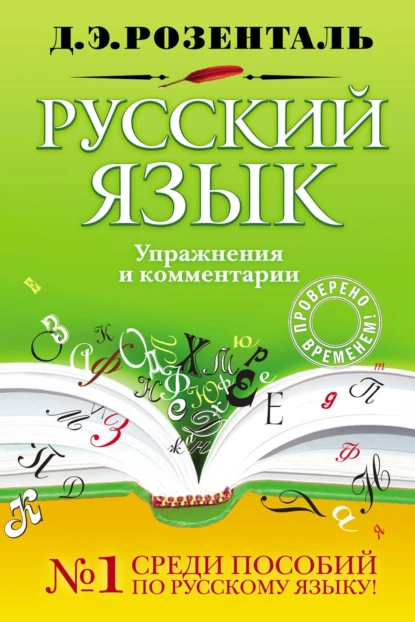 Д.Э.РОЗЕНТАЛЬ

РУССКИЙ ЯЗЫК

Упражнения и комментарии

ПРОВЕРЕНО ВРЕМЕНЕМ!

№1 СРЕДИ ПОСОБИЙ ПО РУССКОМУ ЯЗЫКУ!